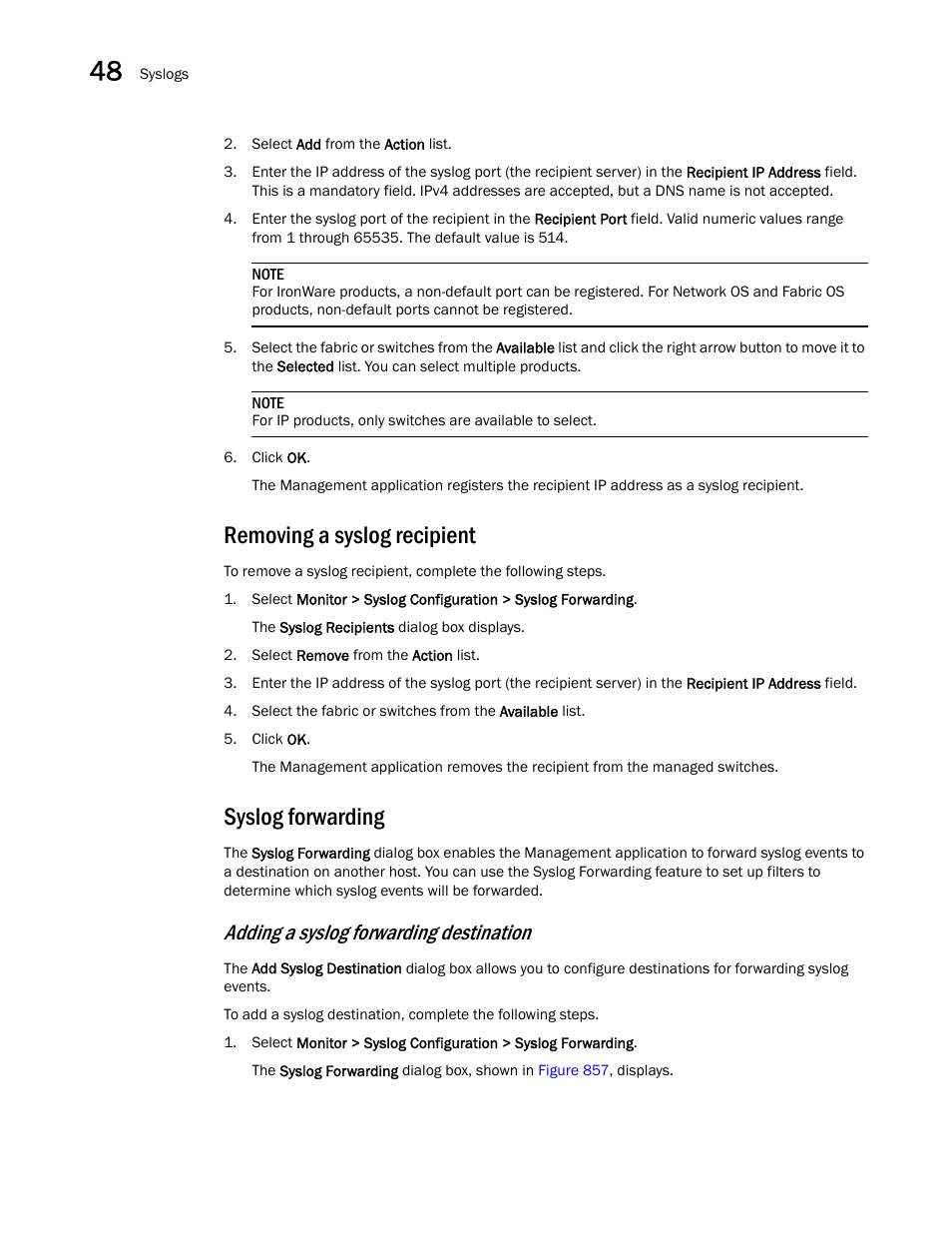 48 Syslogs

2. Select Add from the Action list.

3. Enter the IP address of the syslog port (the recipient server) in the Recipient IP Address field. This is a mandatory field. IPv4 addresses are accepted, but a DNS name is not accepted.

4. Enter the syslog port of the recipient in the Recipient Port field. Valid numeric values range from 1 through 65535. The default value is 514.

NOTE
For IronWare products, a non-default port can be registered. For Network OS and Fabric OS products, non-default ports cannot be registered.

5. Select the fabric or switches from the Available list and click the right arrow button to move it to the Selected list. You can select multiple products.

NOTE
For IP products, only switches are available to select.

6. Click OK.

The Management application registers the recipient IP address as a syslog recipient.

Removing a syslog recipient

To remove a syslog recipient, complete the following steps.

1. Select Monitor > Syslog Configuration > Syslog Forwarding.

The Syslog Recipients dialog box displays.

2. Select Remove from the Action list.

3. Enter the IP address of the syslog port (the recipient server) in the Recipient IP Address field.

4. Select the fabric or switches from the Available list.

5. Click OK.

The Management application removes the recipient from the managed switches.

Syslog forwarding

The Syslog Forwarding dialog box enables the Management application to forward syslog events to a destination on another host. You can use the Syslog Forwarding feature to set up filters to determine which syslog events will be forwarded.

Adding a syslog forwarding destination

The Add Syslog Destination dialog box allows you to configure destinations for forwarding syslog events.

To add a syslog destination, complete the following steps.

1. Select Monitor > Syslog Configuration > Syslog Forwarding.

The Syslog Forwarding dialog box, shown in Figure 857, displays.